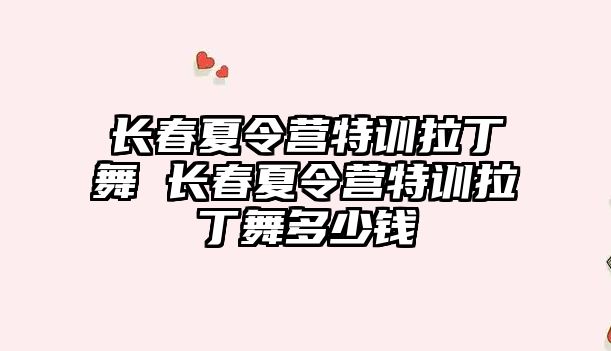 长春夏令营特训拉丁舞 长春夏令营特训拉丁舞多少钱